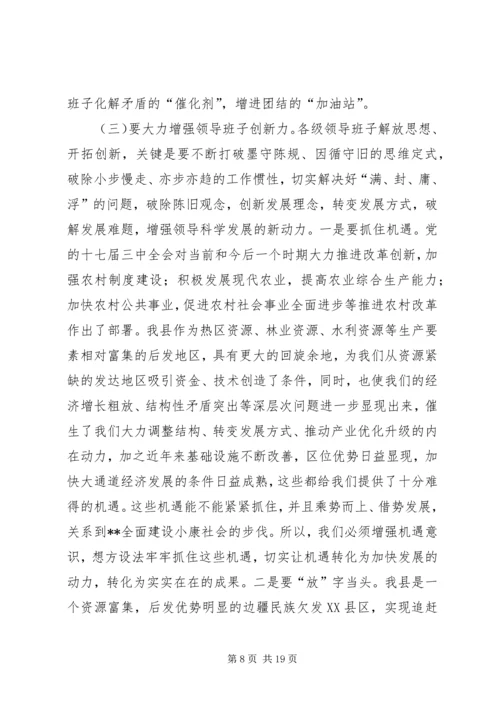 班子化解矛盾的“催化剂”，增进团结的“加油站”。

（三）要大力增强领导班子创新力。各级领导班子解放思想、开拓创新，关键是要不断打破墨守陈规、因循守旧的思维定式，破除小步慢走、亦步亦趋的工作惯性，切实解决好“满、封、庸、浮”的问题，破除陈旧观念，创新发展理念，转变发展方式，破解发展难题，增强领导科学发展的新动力。一是要抓住机遇。党的十七届三中全会对当前和今后一个时期大力推进改革创新，加强农村制度建设；积极发展现代农业，提高农业综合生产能力；加快农村公共事业，促进农村社会事业全面进步等推进农村改革作出了部署。我县作为热区资源、林业资源、水利资源等生产要素相对富集的后发地区，具有更大的回旋余地，为我们从资源紧缺的发达地区吸引资金、技术创造了条件，同时，也使我们的经济增长粗放、结构性矛盾突出等深层次问题进一步显现出来，催生了我们大力调整结构、转变发展方式、推动产业优化升级的内在动力，加之近年来基础设施不断改善，区位优势日益显现，加快大通道经济发展的条件日益成熟，这些都给我们提供了十分难得的机遇。这些机遇能不能紧紧抓住，并且乘势而上、借势发展，关系到**全面建设小康社会的步伐。所以，我们必须增强机遇意识，想方设法牢牢抓住这些机遇，切实让机遇转化为加快发展的动力，转化为实实在在的成果。二是要“放”字当头。我县是一个资源富集，后发优势明显的边疆民族欠发XX县区，实现追赶

第 8 页 共 19 页